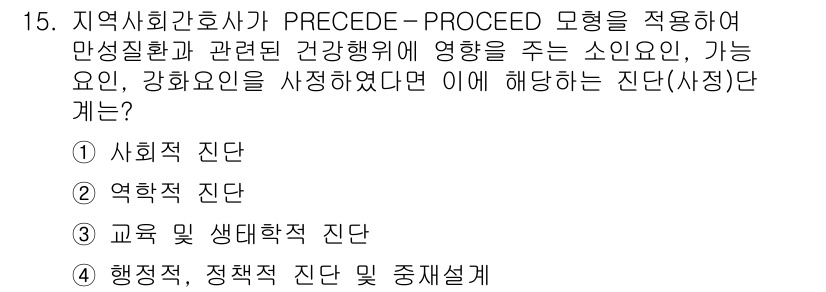 15. 지역사회간호사가 PRECEDE-PROCEED 모형을 적용하여 만성질환과 관련된 건강행위에 영향을 주는 소인요인, 가능요인, 강화요인을 사정하였다면 이에 해당하는 진단(사정)단계는?

① 사회적 진단

② 역학적 진단

③ 교육 및 생태학적 진단

④ 행정적, 정책적 진단 및 중재설계